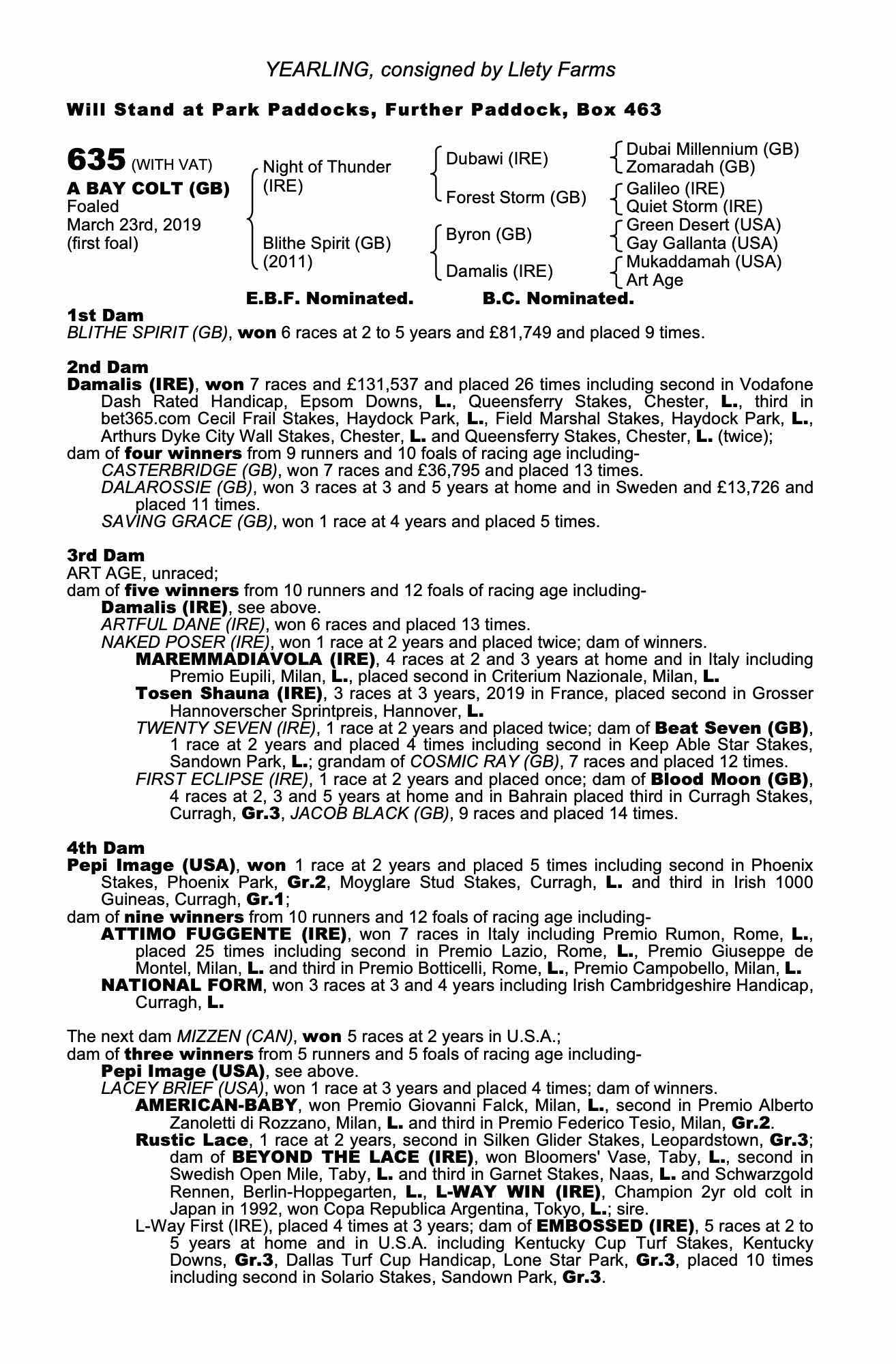 YEARLING, consigned by Llety Farms

Will Stand at Park Paddocks, Further Paddock, Box 463

635 (WITH VAT)
A BAY COLT (GB)
Foaled
March 23rd, 2019
(first foal)

Night of Thunder (IRE)
Blithe Spirit (GB) (2011)

Dubawi (IRE)
Forest Storm (GB)
Byron (GB)
Damalis (IRE)

Dubai Millennium (GB)
Zomaradah (GB)
Galileo (IRE)
Quiet Storm (IRE)
Green Desert (USA)
Gay Gallanta (USA)
Mukaddamah (USA)
Art Age

E.B.F. Nominated. B.C. Nominated.

1st Dam
BLITHE SPIRIT (GB), won 6 races at 2 to 5 years and £81,749 and placed 9 times.

2nd Dam
Damalis (IRE), won 7 races and £131,537 and placed 26 times including second in Vodafone Dash Rated Handicap, Epsom Downs, L., Queensferry Stakes, Chester, L., third in bet365.com Cecil Frail Stakes, Haydock Park, L., Field Marshal Stakes, Haydock Park, L., Arthurs Dyke City Wall Stakes, Chester, L. and Queensferry Stakes, Chester, L. (twice);
dam of four winners from 9 runners and 10 foals of racing age including-
CASTERBRIDGE (GB), won 7 races and £36,795 and placed 13 times.
DALAROSSIE (GB), won 3 races at 3 and 5 years at home and in Sweden and £13,726 and placed 11 times.
SAVING GRACE (GB), won 1 race at 4 years and placed 5 times.

3rd Dam
ART AGE, unraced;
dam of five winners from 10 runners and 12 foals of racing age including-
Damalis (IRE), see above.
ARTFUL DANE (IRE), won 6 races and placed 13 times.
NAKED POSER (IRE), won 1 race at 2 years and placed twice; dam of winners.
MAREMMADIAVOLA (IRE), 4 races at 2 and 3 years at home and in Italy including Premio Eupili, Milan, L., placed second in Criterium Nazionale, Milan, L.
Tosen Shauna (IRE), 3 races at 3 years, 2019 in France, placed second in Grosser Hannoverscher Sprintpreis, Hannover, L.
TWENTY SEVEN (IRE), 1 race at 2 years and placed twice; dam of Beat Seven (GB), 1 race at 2 years and placed 4 times including second in Keep Able Star Stakes, Sandown Park, L.; grandam of COSMIC RAY (GB), 7 races and placed 12 times.
FIRST ECLIPSE (IRE), 1 race at 2 years and placed once; dam of Blood Moon (GB), 4 races at 2, 3 and 5 years at home and in Bahrain placed third in Curragh Stakes, Curragh, Gr.3, JACOB BLACK (GB), 9 races and placed 14 times.

4th Dam
Pepi Image (USA), won 1 race at 2 years and placed 5 times including second in Phoenix Stakes, Phoenix Park, Gr.2, Moyglare Stud Stakes, Curragh, L. and third in Irish 1000 Guineas, Curragh, Gr.1;
dam of nine winners from 10 runners and 12 foals of racing age including-
ATTIMO FUGGENTE (IRE), won 7 races in Italy including Premio Rumon, Rome, L., placed 25 times including second in Premio Lazio, Rome, L., Premio Giuseppe de Montel, Milan, L. and third in Premio Botticelli, Rome, L., Premio Campobello, Milan, L.
NATIONAL FORM, won 3 races at 3 and 4 years including Irish Cambridgeshire Handicap, Curragh, L.

The next dam MIZZEN (CAN), won 5 races at 2 years in U.S.A.;
dam of three winners from 5 runners and 5 foals of racing age including-
Pepi Image (USA), see above.
LACEY BRIEF (USA), won 1 race at 3 years and placed 4 times; dam of winners.
AMERICAN-BABY, won Premio Giovanni Falck, Milan, L., second in Premio Alberto Zanoletti di Rozzano, Milan, L. and third in Premio Federico Tesio, Milan, Gr.2.
Rustic Lace, 1 race at 2 years, second in Silken Glider Stakes, Leopardstown, Gr.3; dam of BEYOND THE LACE (IRE), won Bloomers' Vase, Taby, L., second in Swedish Open Mile, Taby, L. and third in Garnet Stakes, Naas, L. and Schwarzgold Rennen, Berlin-Hoppegarten, L., L-WAY WIN (IRE), Champion 2yr old colt in Japan in 1992, won Copa Republica Argentina, Tokyo, L.; sire.
L-Way First (IRE), placed 4 times at 3 years; dam of EMBOSSED (IRE), 5 races at 2 to 5 years at home and in U.S.A. including Kentucky Cup Turf Stakes, Kentucky Downs, Gr.3, Dallas Turf Cup Handicap, Lone Star Park, Gr.3, placed 10 times including second in Solario Stakes, Sandown Park, Gr.3.